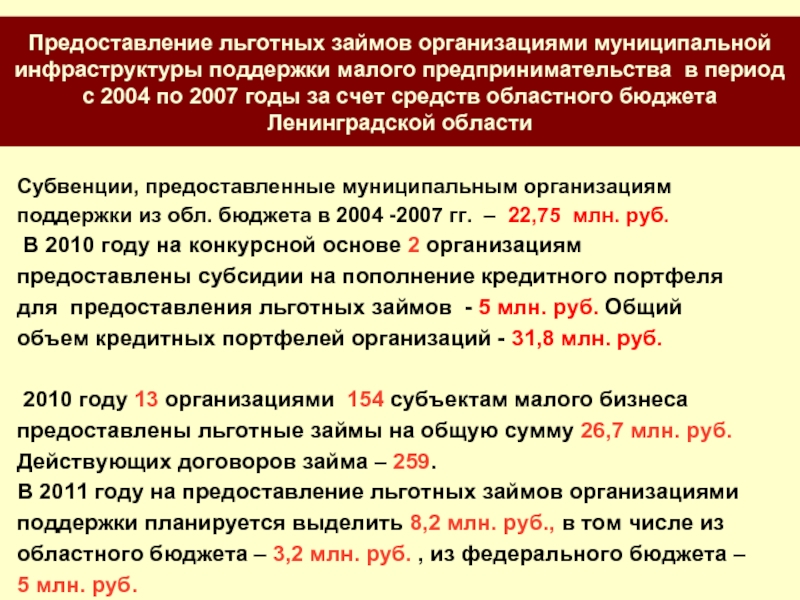 Предоставление льготных займов организациями муниципальной инфраструктуры поддержки малого предпринимательства в период с 2004 по 2007 годы за счет средств областного бюджета Ленинградской области

Субвенции, предоставленные муниципальным организациям поддержки из обл. бюджета в 2004 -2007 гг. – 22,75 млн. руб.
В 2010 году на конкурсной основе 2 организациям предоставлены субсидии на пополнение кредитного портфеля для предоставления льготных займов - 5 млн. руб. Общий объем кредитных портфелей организаций - 31,8 млн. руб.

2010 году 13 организациями 154 субъектам малого бизнеса предоставлены льготные займы на общую сумму 26,7 млн. руб. Действующих договоров займа – 259.
В 2011 году на предоставление льготных займов организациями поддержки планируется выделить 8,2 млн. руб., в том числе из областного бюджета – 3,2 млн. руб. , из федерального бюджета – 5 млн. руб.